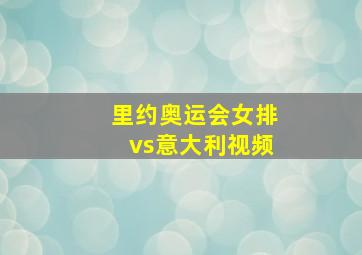 里约奥运会女排
vs意大利视频